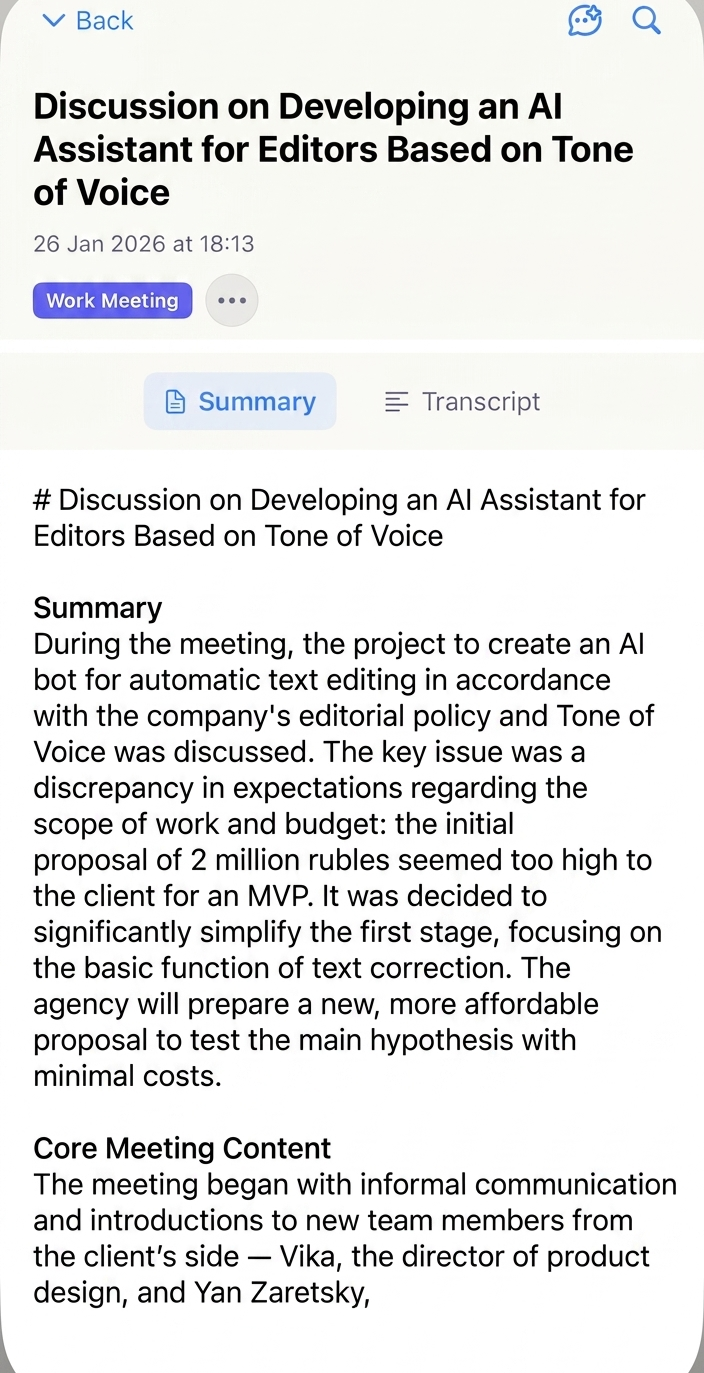 Back

Discussion on Developing an AI Assistant for Editors Based on Tone of Voice

26 Jan 2026 at 18:13

Work Meeting

Summary

Transcript

# Discussion on Developing an AI Assistant for Editors Based on Tone of Voice

Summary
During the meeting, the project to create an AI bot for automatic text editing in accordance with the company's editorial policy and Tone of Voice was discussed. The key issue was a discrepancy in expectations regarding the scope of work and budget: the initial proposal of 2 million rubles seemed too high to the client for an MVP. It was decided to significantly simplify the first stage, focusing on the basic function of text correction. The agency will prepare a new, more affordable proposal to test the main hypothesis with minimal costs.

Core Meeting Content
The meeting began with informal communication and introductions to new team members from the client's side — Vika, the director of product design, and Yan Zaretsky,